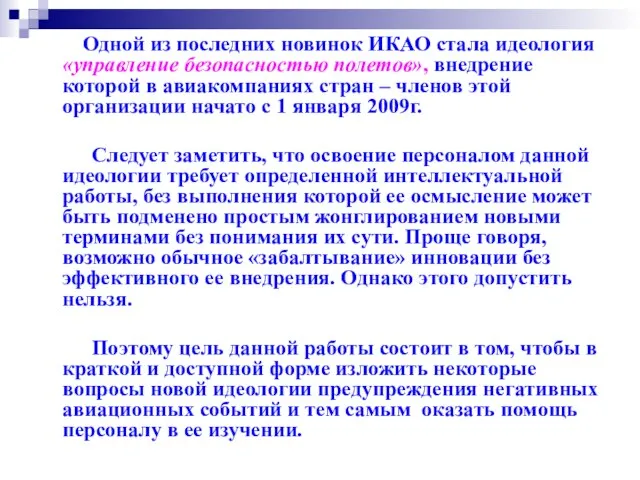 Одной из последних новинок ИКАО стала идеология «управление безопасностью полетов», внедрение которой в авиакомпаниях стран – членов этой организации начато с 1 января 2009г.

Следует заметить, что освоение персоналом данной идеологии требует определенной интеллектуальной работы, без выполнения которой ее осмысление может быть подменено простым жонглированием новыми терминами без понимания их сути. Проще говоря, возможно обычное «забалтывание» инновации без эффективного ее внедрения. Однако этого допустить нельзя.

Поэтому цель данной работы состоит в том, чтобы в краткой и доступной форме изложить некоторые вопросы новой идеологии предупреждения негативных авиационных событий и тем самым оказать помощь персоналу в ее изучении.